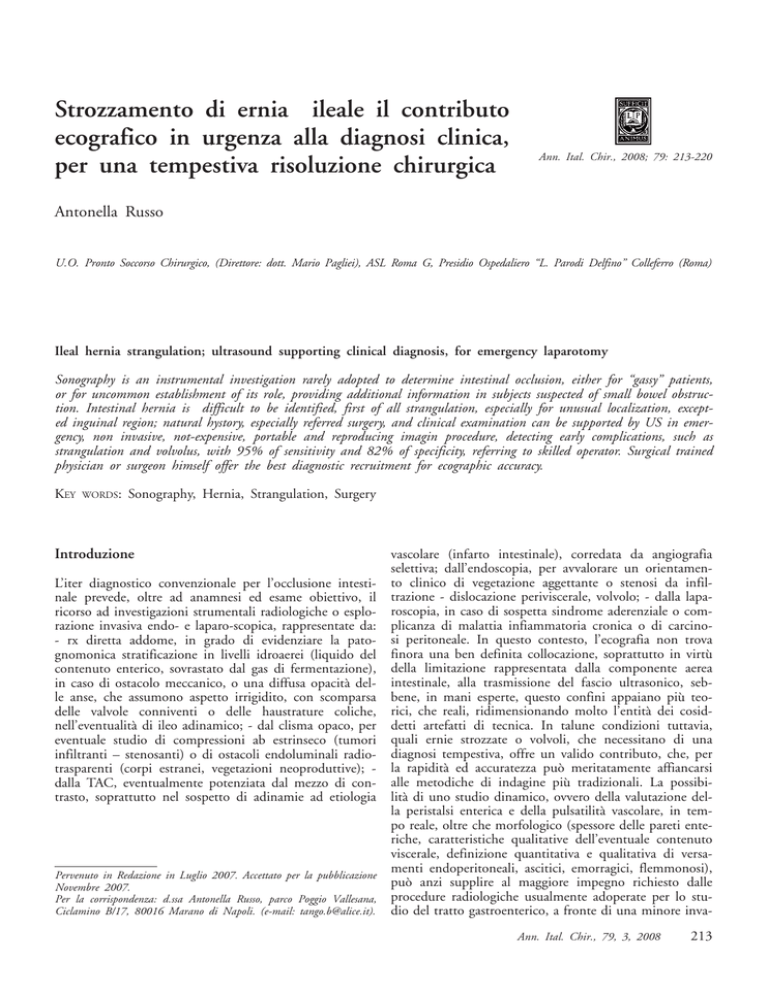 Strozzamento di ernia ileale il contributo ecografico in urgenza alla diagnosi clinica, per una tempestiva risoluzione chirurgica

Ann. Ital. Chir., 2008; 79: 213-220

Antonella Russo

U.O. Pronto Soccorso Chirurgico, (Direttore: dott. Mario Pagliei), ASL Roma G, Presidio Ospedaliero "L. Parodi Delfino" Colleferro (Roma)

Ileal hernia strangulation; ultrasound supporting clinical diagnosis, for emergency laparotomy

Sonography is an instrumental investigation rarely adopted to determine intestinal occlusion, either for "gassy" patients, or for uncommon establishment of its role, providing additional information in subjects suspected of small bowel obstruction. Intestinal hernia is difficult to be identified, first of all strangulation, especially for unusual localization, excepted inguinal region; natural hystory, especially referred surgery, and clinical examination can be supported by US in emergency, non invasive, not-expensive, portable and reproducing imagin procedure, detecting early complications, such as strangulation and volvolus, with 95% of sensitivity and 82% of specificity, referring to skilled operator. Surgical trained physician or surgeon himself offer the best diagnostic recruitment for ecographic accuracy.

KEY WORDS: Sonography, Hernia, Strangulation, Surgery

Introduzione

L'iter diagnostico convenzionale per l'occlusione intestinale prevede, oltre ad anamnesi ed esame obiettivo, il ricorso ad investigazioni strumentali radiologiche o esplorazione invasiva endo- e laparo-scopica, rappresentate da: - rx diretta addome, in grado di evidenziare la patognomonica stratificazione in livelli idroaerei (liquido del contenuto enterico, sovrastato dal gas di fermentazione), in caso di ostacolo meccanico, o una diffusa opacità delle anse, che assumono aspetto irrigidito, con scomparsa delle valvole conniventi o delle haustrature coliche, nell'eventualità di ileo adinamico; - dal clisma opaco, per eventuale studio di compressioni ab estrinseco (tumori infiltranti – stenosanti) o di ostacoli endoluminali radiotrasparenti (corpi estranei, vegetazioni neoproduttive); - dalla TAC, eventualmente potenziata dal mezzo di contrasto, soprattutto nel sospetto di adinamie ad etiologia

Pervenuto in Redazione in Luglio 2007. Accettato per la pubblicazione Novembre 2007.
Per la corrispondenza: d.ssa Antonella Russo, parco Poggio Vallesana, Ciclamino B/17, 80016 Marano di Napoli. (e-mail: tango.b@alice.it).

vascolare (infarto intestinale), corredata da angiografia selettiva; dall'endoscopia, per avvalorare un orientamento clinico di vegetazione aggettante o stenosi da infiltrazione - dislocazione periviscerale, volvolo; - dalla laparoscopia, in caso di sospetta sindrome aderenziale o complicanza di malattia infiammatoria cronica o di carcinosi peritoneale. In questo contesto, l'ecografia non trova finora una ben definita collocazione, soprattutto in virtù della limitazione rappresentata dalla componente aerea intestinale, alla trasmissione del fascio ultrasonico, sebbene, in mani esperte, questo confini appaiano più teorici, che reali, ridimensionando molto l'entità dei cosiddetti artefatti di tecnica. In talune condizioni tuttavia, quali ernie strozzate o volvoli, che necessitano di una diagnosi tempestiva, offre un valido contributo, che, per la rapidità ed accuratezza può meritatamente affiancarsi alle metodiche di indagine più tradizionali. La possibilità di uno studio dinamico, ovvero della valutazione della peristalsi enterica e della pulsatilità vascolare, in tempo reale, oltre che morfologico (spessore delle pareti enteriche, caratteristiche qualitative dell'eventuale contenuto viscerale, definizione quantitativa e qualitativa di versamenti endoperitoneali, ascitici, emorragici, flemmonosi), può anzi supplire al maggiore impegno richiesto dalle procedure radiologiche usualmente adoperate per lo studio del tratto gastroenterico, a fronte di una minore inva-

Ann. Ital. Chir., 79, 3, 2008 213